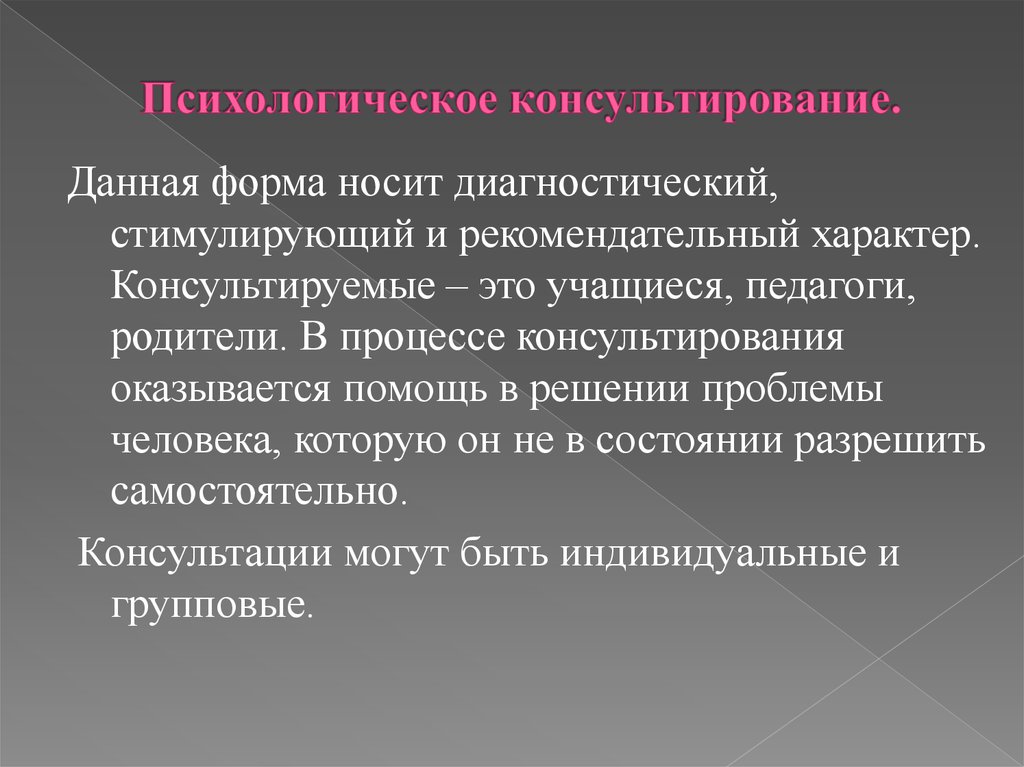 Психологическое консультирование.

Данная форма носит диагностический, стимулирующий и рекомендательный характер. Консультируемые – это учащиеся, педагоги, родители. В процессе консультирования оказывается помощь в решении проблемы человека, которую он не в состоянии разрешить самостоятельно.

Консультации могут быть индивидуальные и групповые.